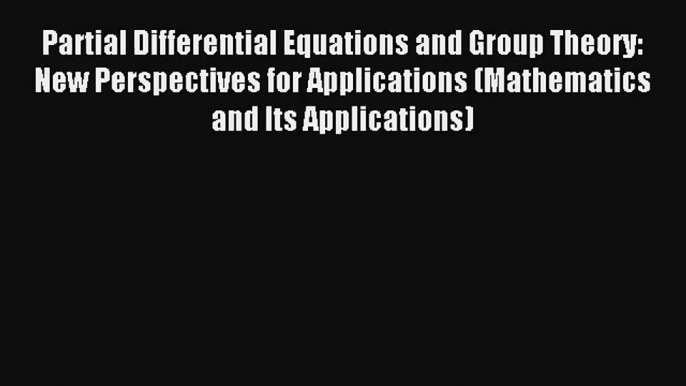 Partial Differential Equations and Group Theory: New Perspectives for Applications (Mathematics and Its Applications)